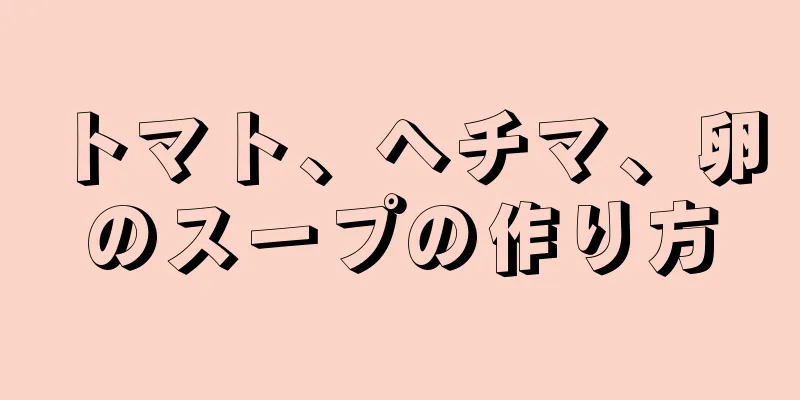 トマト、ヘチマ、卵のスープの作り方